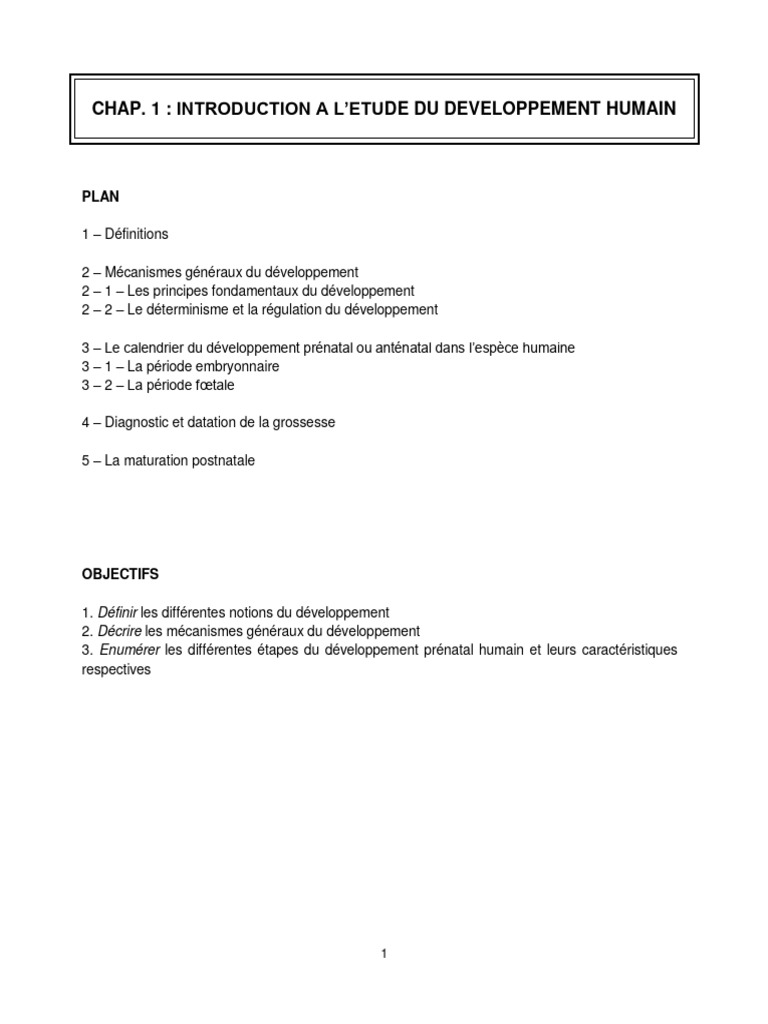 CHAP. 1 : INTRODUCTION A L'ETUDE DU DEVELOPPEMENT HUMAIN

PLAN

1 – Définitions

2 – Mécanismes généraux du développement
2 – 1 – Les principes fondamentaux du développement
2 – 2 – Le déterminisme et la régulation du développement

3 – Le calendrier du développement prénatal ou anténatal dans l'espèce humaine
3 – 1 – La période embryonnaire
3 – 2 – La période fœtale

4 – Diagnostic et datation de la grossesse

5 – La maturation postnatale

OBJECTIFS

1. Définir les différentes notions du développement
2. Décrire les mécanismes généraux du développement
3. Enumérer les différentes étapes du développement prénatal humain et leurs caractéristiques respectives

1